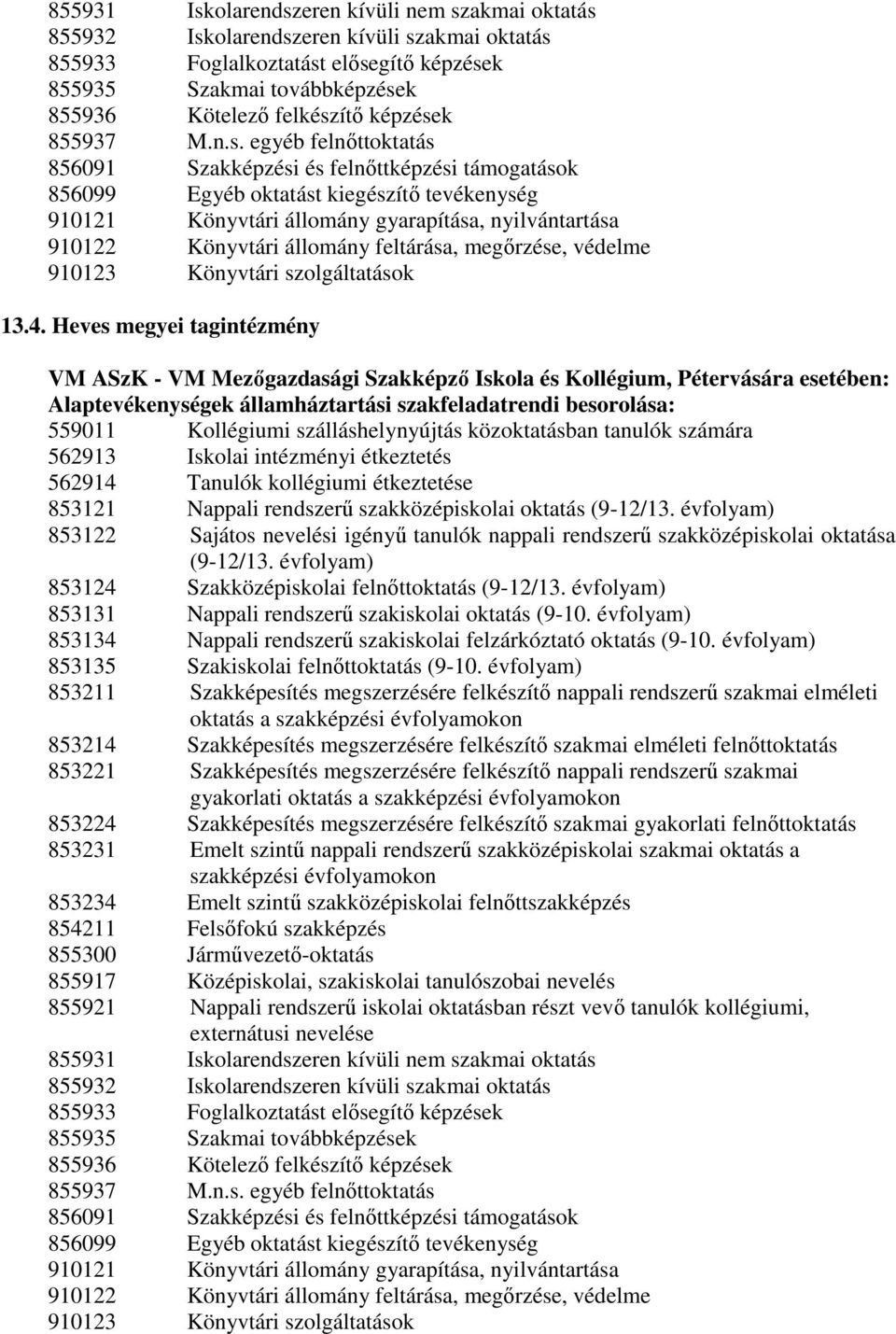 855931 Iskolarendszeren kívüli nem szakmai oktatás
855932 Iskolarendszeren kívüli szakmai oktatás
855933 Foglalkoztatást elősegítő képzések
855935 Szakmai továbbképzések
855936 Kötelező felkészítő képzések
855937 M.n.s. egyéb felnőttoktatás
856091 Szakképzési és felnőttképzési támogatások
856099 Egyéb oktatást kiegészítő tevékenység
910121 Könyvtári állomány gyarapítása, nyilvántartása
910122 Könyvtári állomány feltárása, megőrzése, védelme
910123 Könyvtári szolgáltatások

13.4. Heves megyei tagintézmény

VM ASzK - VM Mezőgazdasági Szakképző Iskola és Kollégium, Pétervására esetében:
Alaptevékenységek államháztartási szakfeladatrendi besorolása:
559011 Kollégiumi szálláshelynyújtás közoktatásban tanulók számára
562913 Iskolai intézményi étkeztetés
562914 Tanulók kollégiumi étkeztetése
853121 Nappali rendszerű szakközépiskolai oktatás (9-12/13. évfolyam)
853122 Sajátos nevelési igényű tanulók nappali rendszerű szakközépiskolai oktatása (9-12/13. évfolyam)
853124 Szakközépiskolai felnőttoktatás (9-12/13. évfolyam)
853131 Nappali rendszerű szakiskolai oktatás (9-10. évfolyam)
853134 Nappali rendszerű szakiskolai felzárkóztató oktatás (9-10. évfolyam)
853135 Szakiskolai felnőttoktatás (9-10. évfolyam)
853211 Szakképesítés megszerzésére felkészítő nappali rendszerű szakmai elméleti oktatás a szakképzési évfolyamokon
853214 Szakképesítés megszerzésére felkészítő szakmai elméleti felnőttoktatás
853221 Szakképesítés megszerzésére felkészítő nappali rendszerű szakmai gyakorlati oktatás a szakképzési évfolyamokon
853224 Szakképesítés megszerzésére felkészítő szakmai gyakorlati felnőttoktatás
853231 Emelt szintű nappali rendszerű szakközépiskolai szakmai oktatás a szakképzési évfolyamokon
853234 Emelt szintű szakközépiskolai felnőttszakképzés
854211 Felsőfokú szakképzés
855300 Járművezető-oktatás
855917 Középiskolai, szakiskolai tanulószobai nevelés
855921 Nappali rendszerű iskolai oktatásban részt vevő tanulók kollégiumi, externátusi nevelése
855931 Iskolarendszeren kívüli nem szakmai oktatás
855932 Iskolarendszeren kívüli szakmai oktatás
855933 Foglalkoztatást elősegítő képzések
855935 Szakmai továbbképzések
855936 Kötelező felkészítő képzések
855937 M.n.s. egyéb felnőttoktatás
856091 Szakképzési és felnőttképzési támogatások
856099 Egyéb oktatást kiegészítő tevékenység
910121 Könyvtári állomány gyarapítása, nyilvántartása
910122 Könyvtári állomány feltárása, megőrzése, védelme
910123 Könyvtári szolgáltatások